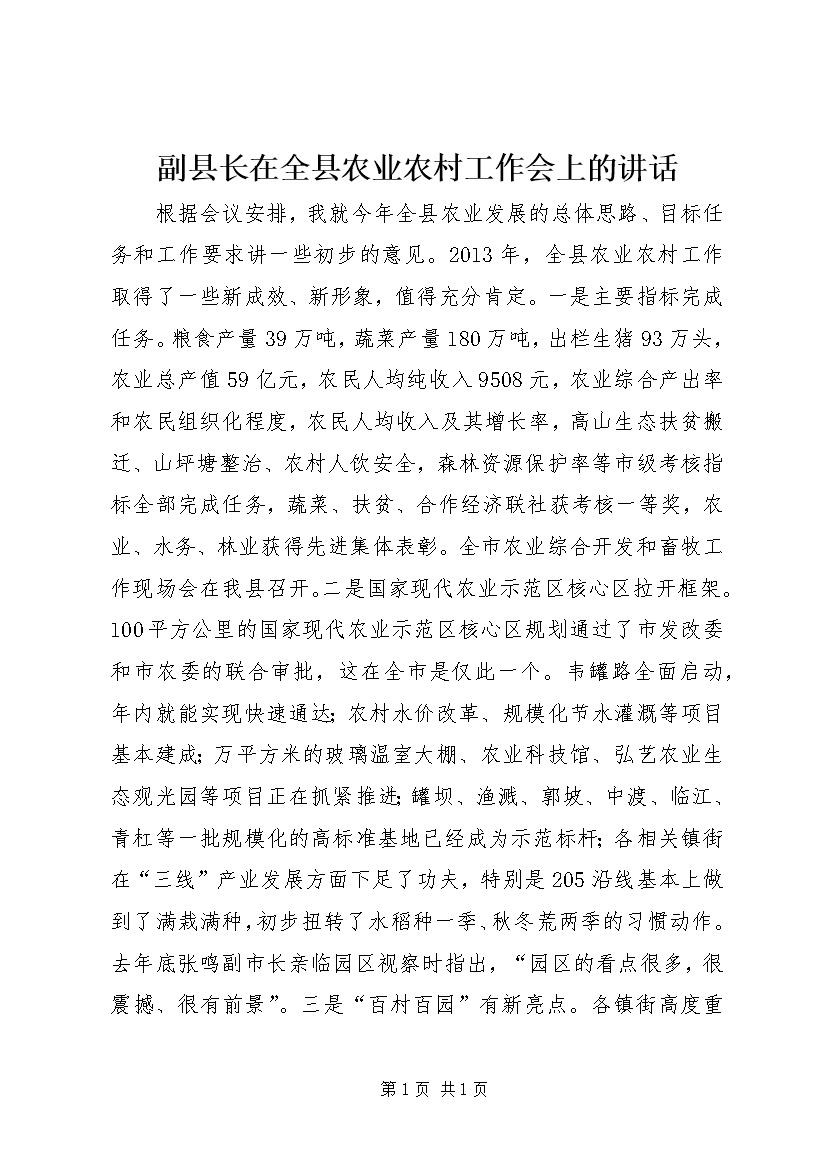 副县长在全县农业农村工作会上的讲话

根据会议安排，我就今年全县农业发展的总体思路、目标任务和工作要求讲一些初步的意见。2013年，全县农业农村工作取得了一些新成效、新形象，值得充分肯定。一是主要指标完成任务。粮食产量39万吨，蔬菜产量180万吨，出栏生猪93万头，农业总产值59亿元，农民人均纯收入9508元，农业综合产出率和农民组织化程度，农民人均收入及其增长率，高山生态扶贫搬迁、山坪塘整治、农村人饮安全，森林资源保护率等市级考核指标全部完成任务，蔬菜、扶贫、合作经济联社获考核一等奖，农业、水务、林业获得先进集体表彰。全市农业综合开发和畜牧工作现场会在我县召开。二是国家现代农业示范区核心区拉开框架。100平方公里的国家现代农业示范区核心区规划通过了市发改委和市农委的联合审批，这在全市是仅此一个。韦罐路全面启动，年内就能实现快速通达；农村水价改革、规模化节水灌溉等项目基本建成；万平方米的玻璃温室大棚、农业科技馆、弘艺农业生态观光园等项目正在抓紧推进；罐坝、渔溅、郭坡、中渡、临江、青杠等一批规模化的高标准基地已经成为示范标杆；各相关镇街在“三线”产业发展方面下足了功夫，特别是205沿线基本上做到了满栽满种，初步扭转了水稻种一季、秋冬荒两季的习惯动作。去年底张鸣副市长亲临园区视察时指出，“园区的看点很多，很震撼、很有前景”。三是“百村百园”有新亮点。各镇街高度重

第1页 共1页